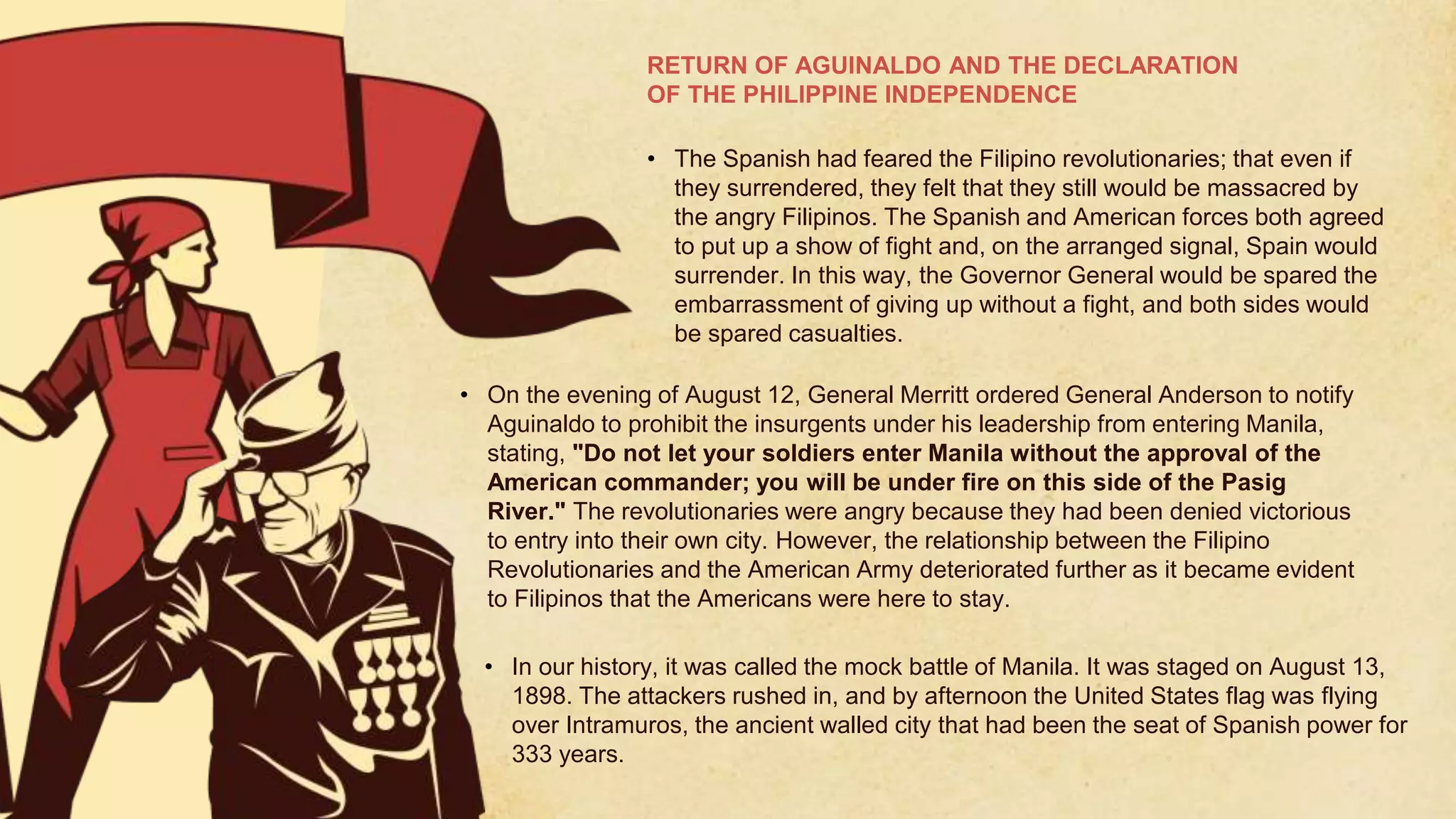 RETURN OF AGUINALDO AND THE DECLARATION OF THE PHILIPPINE INDEPENDENCE

• The Spanish had feared the Filipino revolutionaries; that even if they surrendered, they felt that they still would be massacred by the angry Filipinos. The Spanish and American forces both agreed to put up a show of fight and, on the arranged signal, Spain would surrender. In this way, the Governor General would be spared the embarrassment of giving up without a fight, and both sides would be spared casualties.

• On the evening of August 12, General Merritt ordered General Anderson to notify Aguinaldo to prohibit the insurgents under his leadership from entering Manila, stating, "Do not let your soldiers enter Manila without the approval of the American commander; you will be under fire on this side of the Pasig River." The revolutionaries were angry because they had been denied victorious to entry into their own city. However, the relationship between the Filipino Revolutionaries and the American Army deteriorated further as it became evident to Filipinos that the Americans were here to stay.

• In our history, it was called the mock battle of Manila. It was staged on August 13, 1898. The attackers rushed in, and by afternoon the United States flag was flying over Intramuros, the ancient walled city that had been the seat of Spanish power for 333 years.